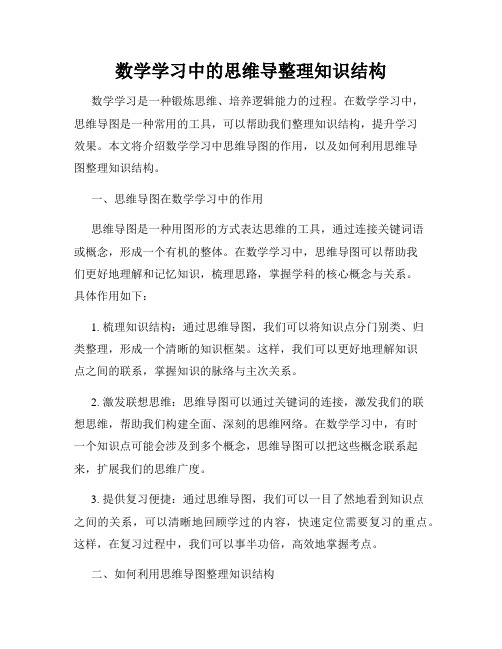 数学学习中的思维导整理知识结构

数学学习是一种锻炼思维、培养逻辑能力的过程。在数学学习中，思维导图是一种常用的工具，可以帮助我们整理知识结构，提升学习效果。本文将介绍数学学习中思维导图的作用，以及如何利用思维导图整理知识结构。

一、思维导图在数学学习中的作用

思维导图是一种用图形的方式表达思维的工具，通过连接关键词语或概念，形成一个有机的整体。在数学学习中，思维导图可以帮助我们更好地理解和记忆知识，梳理思路，掌握学科的核心概念与关系。具体作用如下：

1. 梳理知识结构：通过思维导图，我们可以将知识点分门别类、归类整理，形成一个清晰的知识框架。这样，我们可以更好地理解知识点之间的联系，掌握知识的脉络与主次关系。

2. 激发联想思维：思维导图可以通过关键词的连接，激发我们的联想思维，帮助我们构建全面、深刻的思维网络。在数学学习中，有时一个知识点可能会涉及到多个概念，思维导图可以把这些概念联系起来，扩展我们的思维广度。

3. 提供复习便捷：通过思维导图，我们可以一目了然地看到知识点之间的关系，可以清晰地回顾学过的内容，快速定位需要复习的重点。这样，在复习过程中，我们可以事半功倍，高效地掌握考点。

二、如何利用思维导图整理知识结构